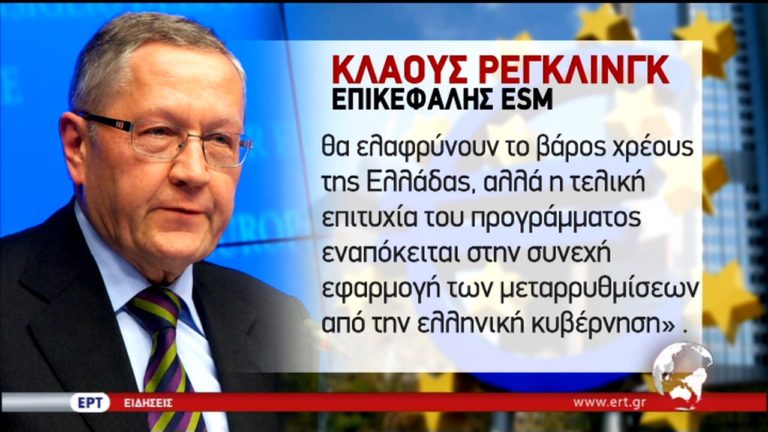 ΚΛΑΟΥΣ ΡΕΓΚΛΙΝΓΚ
ΕΠΙΚΕΦΑΛΗΣ ESM

θα ελαφρύνουν το βάρος χρέους της Ελλάδας, αλλά η τελική επιτυχία του προγράμματος εναπόκειται στην συνεχή εφαρμογή των μεταρρυθμίσεων από την ελληνική κυβέρνηση» .

ΕΡΤ ΕΙΔΗΣΕΙΣ
www.ert.gr